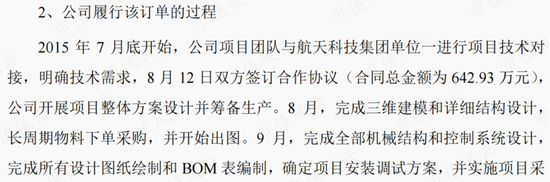 2、公司履行该订单的过程

2015 年 7 月底开始，公司项目团队与航天科技集团单位一进行项目技术对接，明确技术需求，8 月 12 日双方签订合作协议（合同总金额为 642.93 万元），公司开展项目整体方案设计并筹备生产。8 月，完成三维建模和详细结构设计，长周期物料下单采购，并开始出图。9 月，完成全部机械结构和控制系统设计，完成所有设计图纸绘制和 BOM 表编制，确定项目安装调试方案，并实施项目采